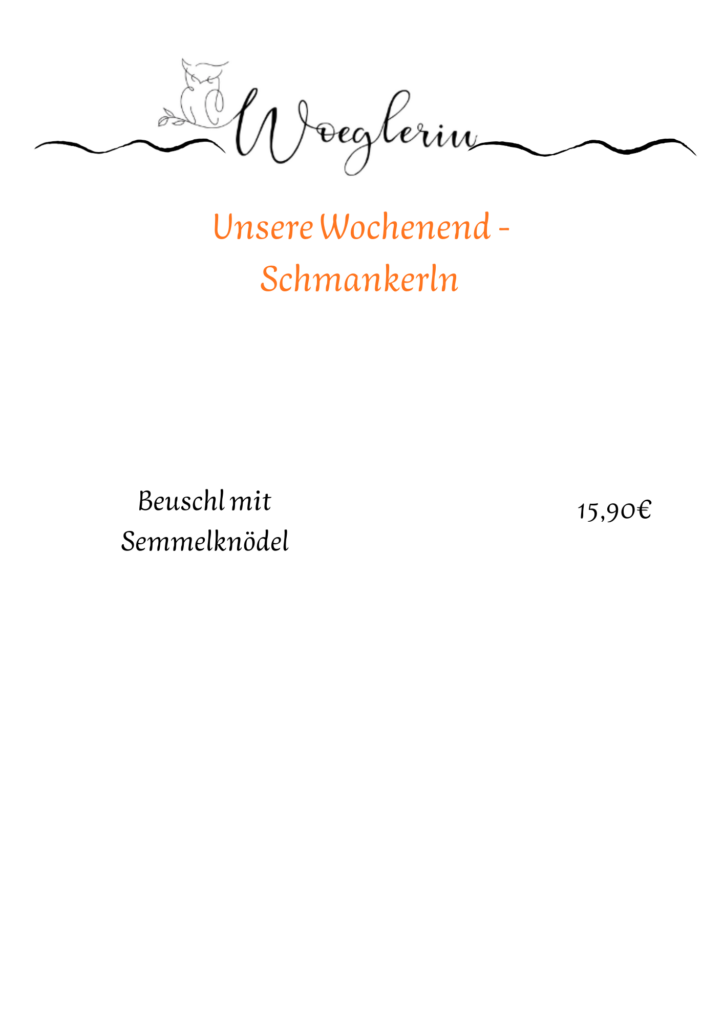 Woeglerin

Unsere Wochenend -
Schmankerln

Beuschl mit Semmelknödel

15,90€